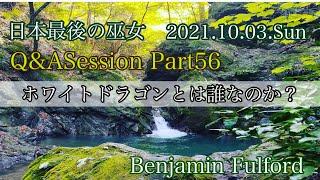 日本最後の巫女　2021.10.03.Sun
Q&ASession Part56
ホワイトドラゴンとは誰なのか？
Benjamin Fulford